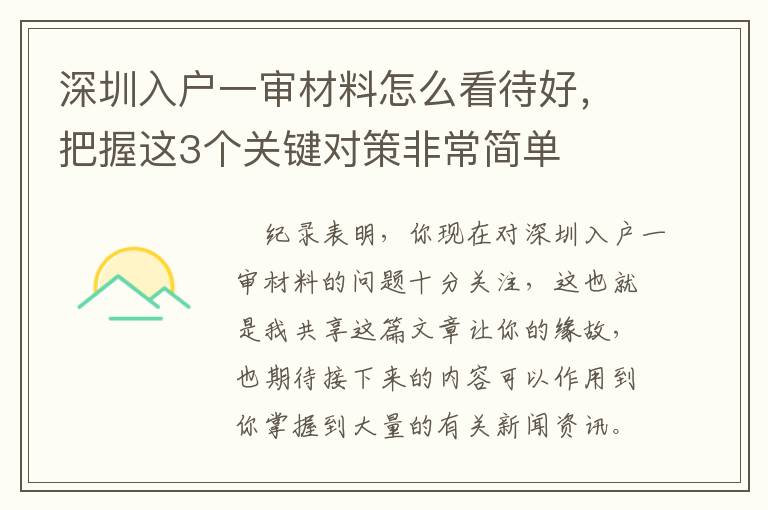 深圳入户一审材料怎么看待好，把握这3个关键对策非常简单

纪录表明，你现在对深圳入户一审材料的问题十分关注，这也就是我共享这篇文章让你的缘故，也期待接下来的内容可以作用到你掌握到大量的有关新闻资讯。